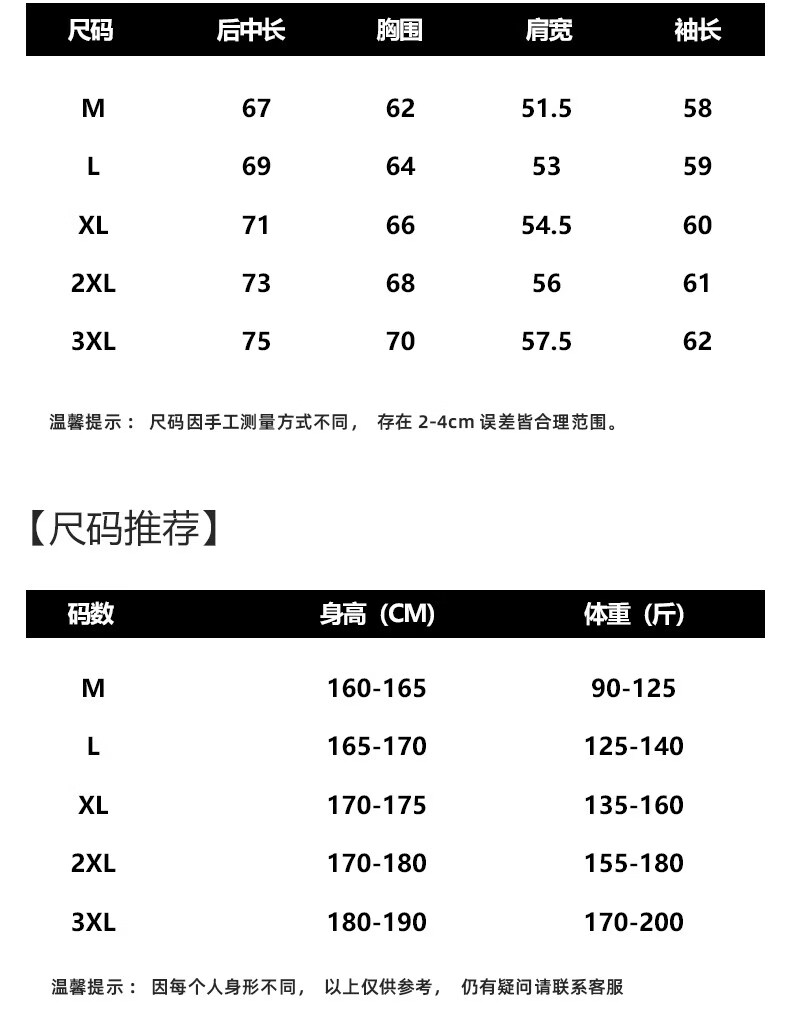 | 尺码 | 后中长 | 胸围 | 肩宽 | 袖长 |
|---|---|---|---|---|
| M | 67 | 62 | 51.5 | 58 |
| L | 69 | 64 | 53 | 59 |
| XL | 71 | 66 | 54.5 | 60 |
| 2XL | 73 | 68 | 56 | 61 |
| 3XL | 75 | 70 | 57.5 | 62 |

温馨提示： 尺码因手工测量方式不同， 存在 2-4cm 误差皆合理范围。

【尺码推荐】

| 码数 | 身高（CM) | 体重（斤） |
|---|---|---|
| M | 160-165 | 90-125 |
| L | 165-170 | 125-140 |
| XL | 170-175 | 135-160 |
| 2XL | 170-180 | 155-180 |
| 3XL | 180-190 | 170-200 |

温馨提示： 因每个人身形不同， 以上仅供参考， 仍有疑问请联系客服